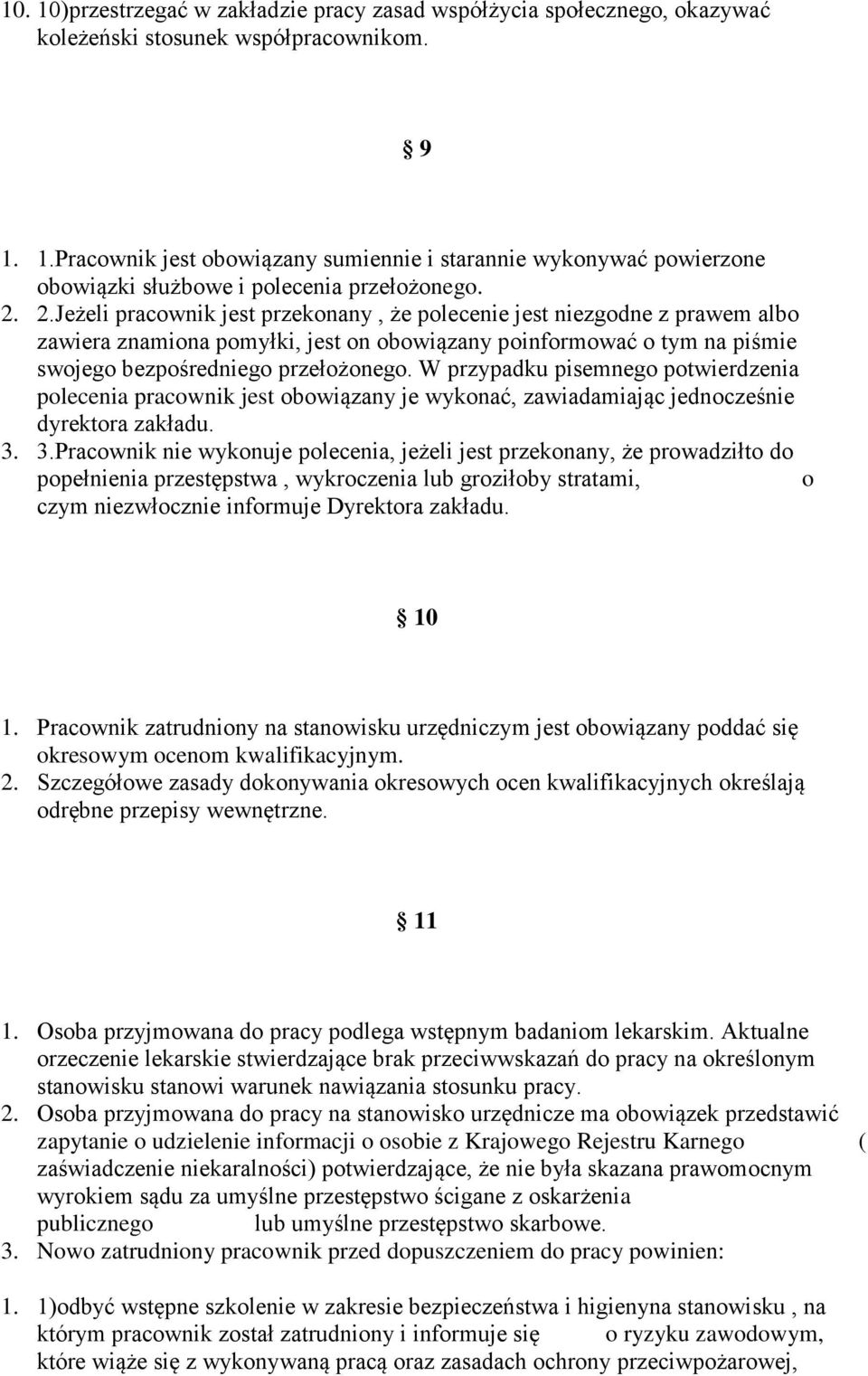 10. 10)przestrzegać w zakładzie pracy zasad współżycia społecznego, okazywać koleżeński stosunek współpracownikom.

§ 9

1. 1.Pracownik jest obowiązany sumiennie i starannie wykonywać powierzone obowiązki służbowe i polecenia przełożonego.
2. 2.Jeżeli pracownik jest przekonany , że polecenie jest niezgodne z prawem albo zawiera znamiona pomyłki, jest on obowiązany poinformować o tym na piśmie swojego bezpośredniego przełożonego. W przypadku pisemnego potwierdzenia polecenia pracownik jest obowiązany je wykonać, zawiadamiając jednocześnie dyrektora zakładu.
3. 3.Pracownik nie wykonuje polecenia, jeżeli jest przekonany, że prowadziłto do popełnienia przestępstwa , wykroczenia lub groziłoby stratami, o czym niezwłocznie informuje Dyrektora zakładu.

§ 10

1. Pracownik zatrudniony na stanowisku urzędniczym jest obowiązany poddać się okresowym ocenom kwalifikacyjnym.
2. Szczegółowe zasady dokonywania okresowych ocen kwalifikacyjnych określają odrębne przepisy wewnętrzne.

§ 11

1. Osoba przyjmowana do pracy podlega wstępnym badaniom lekarskim. Aktualne orzeczenie lekarskie stwierdzające brak przeciwwskazań do pracy na określonym stanowisku stanowi warunek nawiązania stosunku pracy.
2. Osoba przyjmowana do pracy na stanowisko urzędnicze ma obowiązek przedstawić zapytanie o udzielenie informacji o osobie z Krajowego Rejestru Karnego ( zaświadczenie niekaralności) potwierdzające, że nie była skazana prawomocnym wyrokiem sądu za umyślne przestępstwo ścigane z oskarżenia publicznego lub umyślne przestępstwo skarbowe.
3. Nowo zatrudniony pracownik przed dopuszczeniem do pracy powinien:

1. 1)odbyć wstępne szkolenie w zakresie bezpieczeństwa i higienyna stanowisku , na którym pracownik został zatrudniony i informuje się o ryzyku zawodowym, które wiąże się z wykonywaną pracą oraz zasadach ochrony przeciwpożarowej,